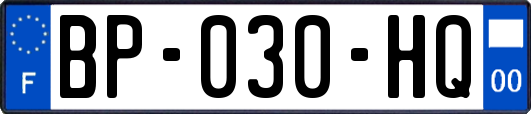 F
BP-030-HQ
00